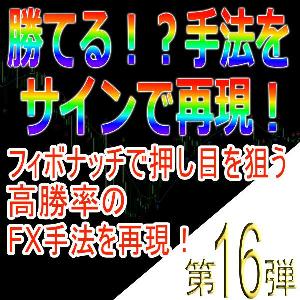 勝てる！？手法を
サインで再現！

フィボナッチで押し目を狙う
高勝率の
FX手法を再現！

第16弾